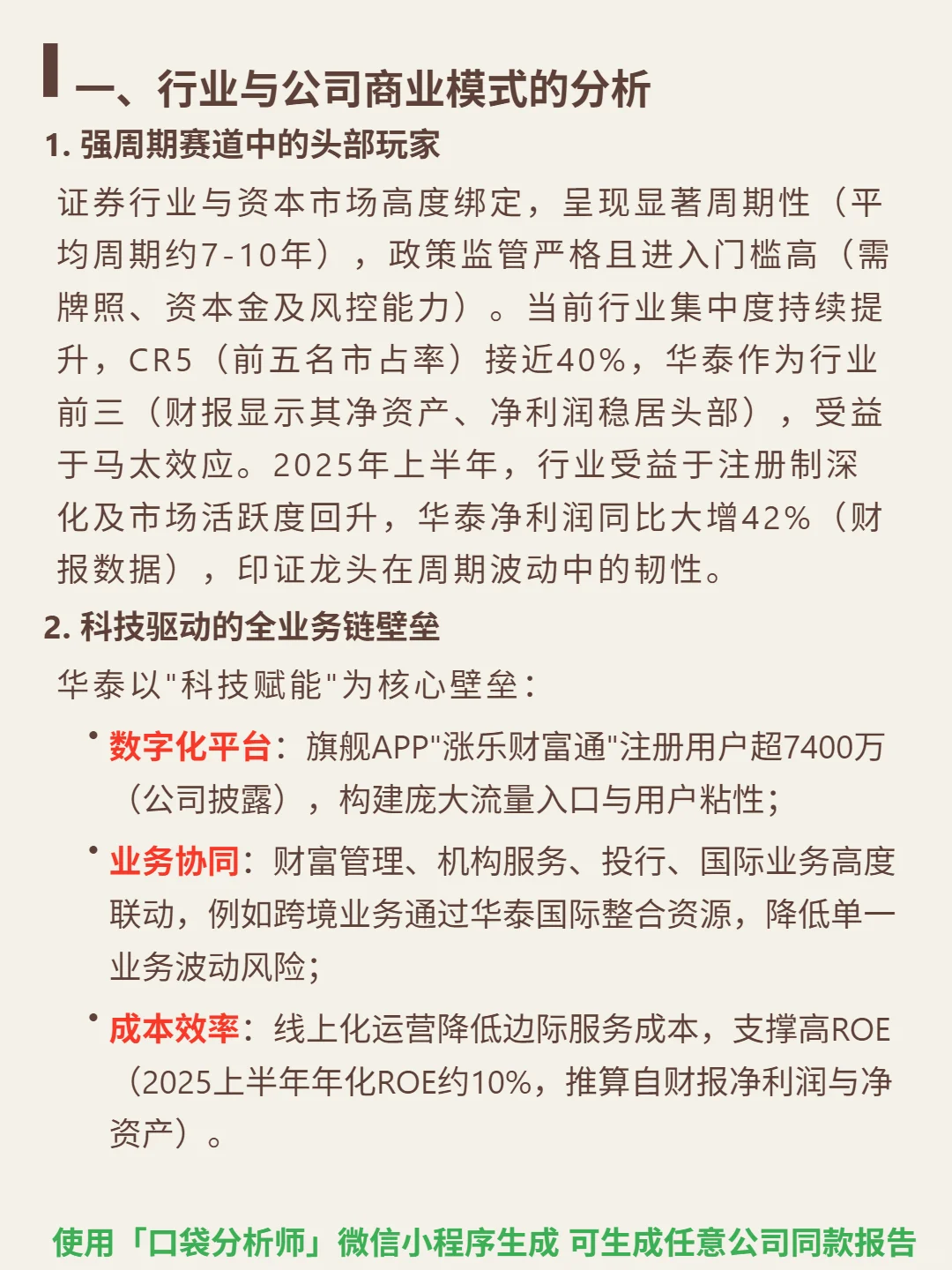 一、行业与公司商业模式的分析

1. 强周期赛道中的头部玩家

证券行业与资本市场高度绑定，呈现显著周期性（平均周期约7-10年），政策监管严格且进入门槛高（需牌照、资本金及风控能力）。当前行业集中度持续提升，CR5（前五名市占率）接近40%，华泰作为行业前三（财报显示其净资产、净利润稳居头部），受益于马太效应。2025年上半年，行业受益于注册制深化及市场活跃度回升，华泰净利润同比大增42%（财报数据），印证龙头在周期波动中的韧性。

2. 科技驱动的全业务链壁垒

华泰以"科技赋能"为核心壁垒：

• 数字化平台：旗舰APP"涨乐财富通"注册用户超7400万（公司披露），构建庞大流量入口与用户粘性；

• 业务协同：财富管理、机构服务、投行、国际业务高度联动，例如跨境业务通过华泰国际整合资源，降低单一业务波动风险；

• 成本效率：线上化运营降低边际服务成本，支撑高ROE（2025上半年年化ROE约10%，推算自财报净利润与净资产）。

使用「口袋分析师」微信小程序生成 可生成任意公司同款报告